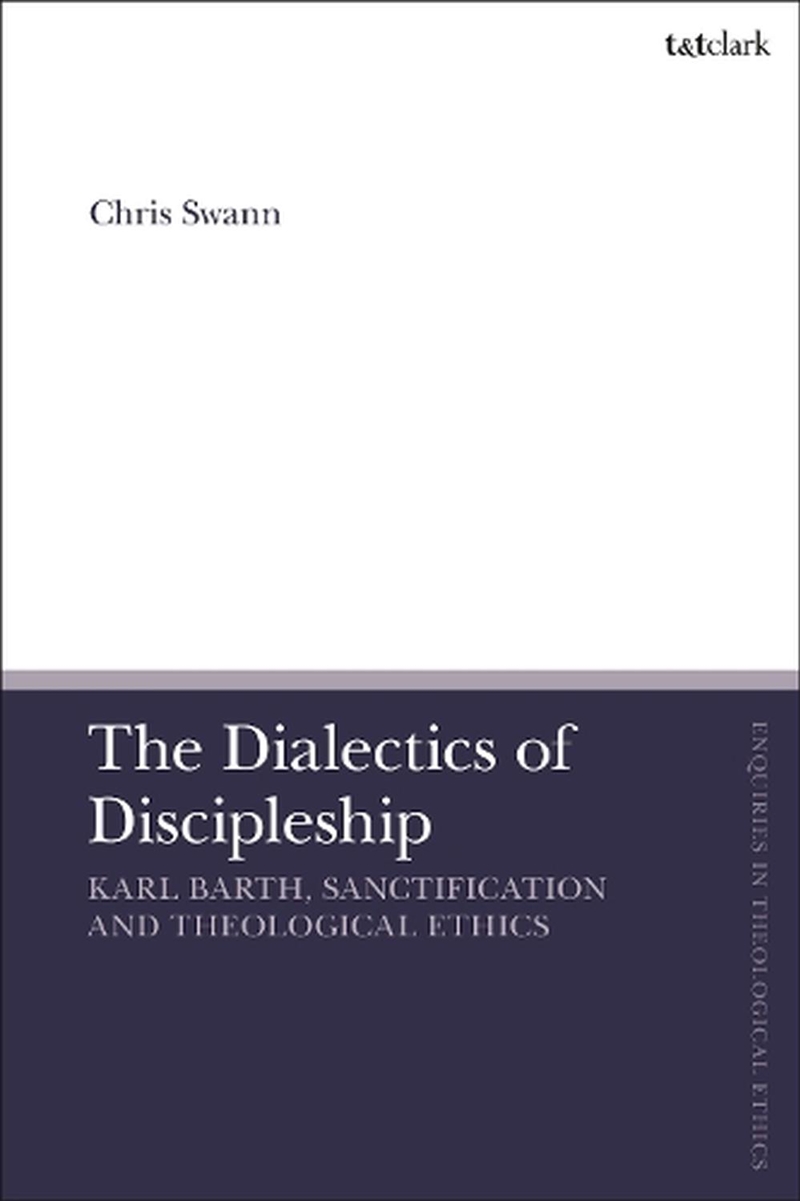 t&tclark

Chris Swann

The Dialectics of Discipleship

KARL BARTH, SANCTIFICATION AND THEOLOGICAL ETHICS

ENQUIRIES IN THEOLOGICAL ETHICS